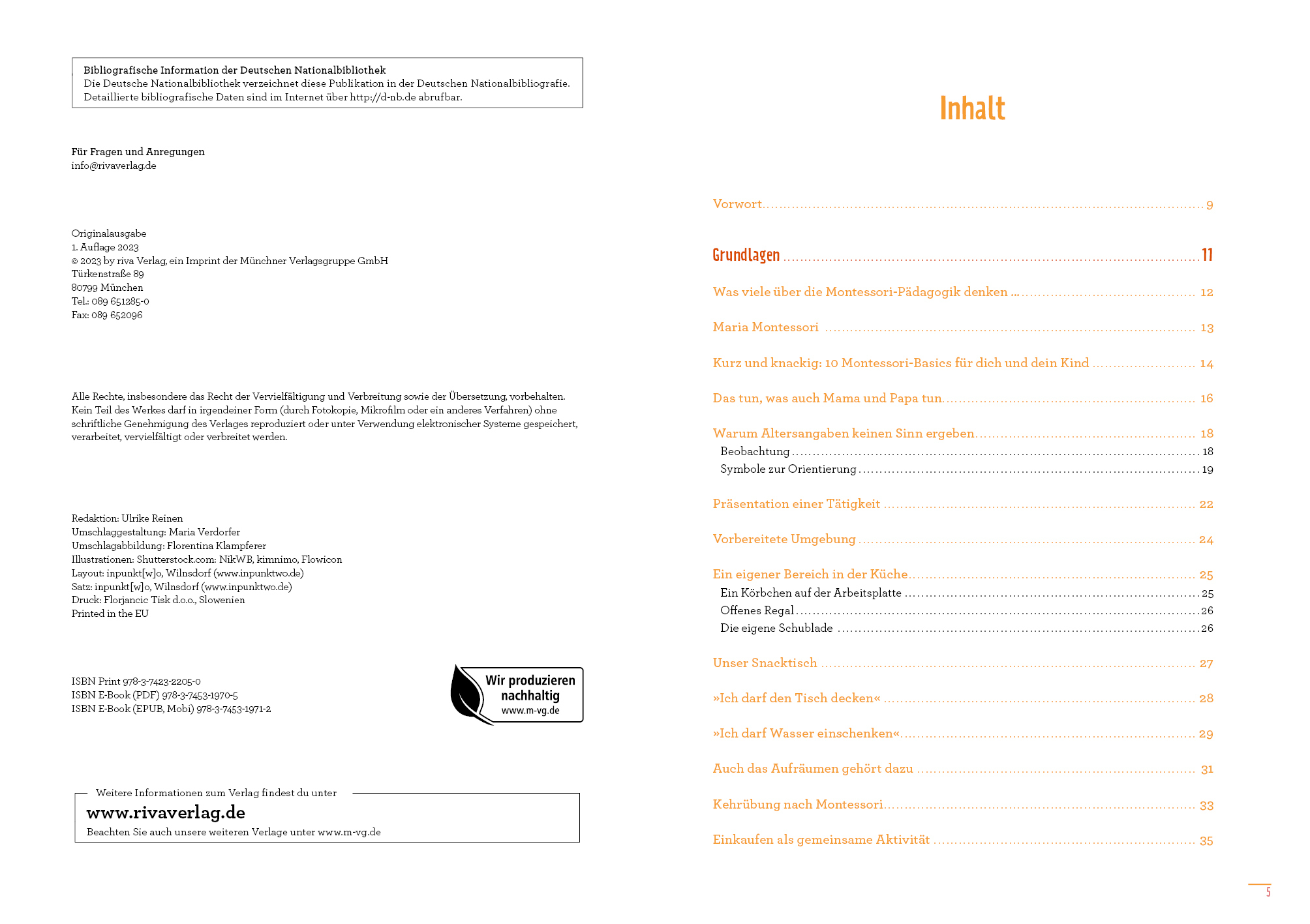 Bibliografische Information der Deutschen Nationalbibliothek
Die Deutsche Nationalbibliothek verzeichnet diese Publikation in der Deutschen Nationalbibliografie. Detaillierte bibliografische Daten sind im Internet über http://d-nb.de abrufbar.

Für Fragen und Anregungen
info@rivaverlag.de

Originalausgabe
1. Auflage 2023
© 2023 by riva Verlag, ein Imprint der Münchner Verlagsgruppe GmbH
Türkenstraße 89
80799 München
Tel.: 089 651285-0
Fax: 089 652096

Alle Rechte, insbesondere das Recht der Vervielfältigung und Verbreitung sowie der Übersetzung, vorbehalten. Kein Teil des Werkes darf in irgendeiner Form (durch Fotokopie, Mikrofilm oder ein anderes Verfahren) ohne schriftliche Genehmigung des Verlages reproduziert oder unter Verwendung elektronischer Systeme gespeichert, verarbeitet, vervielfältigt oder verbreitet werden.

Redaktion: Ulrike Reinen
Umschlaggestaltung: Maria Verdorfer
Umschlagabbildung: Florentina Klampferer
Illustrationen: Shutterstock.com: NikWB, kimnimo, Flowicon
Layout: inpunkt[w]o, Wilnsdorf (www.inpunktwo.de)
Satz: inpunkt[w]o, Wilnsdorf (www.inpunktwo.de)
Druck: Florjancic Tisk d.o.o., Slowenien
Printed in the EU

ISBN Print 978-3-7423-2205-0
ISBN E-Book (PDF) 978-3-7453-1970-5
ISBN E-Book (EPUB, Mobi) 978-3-7453-1971-2

Wir produzieren nachhaltig
www.m-vg.de

Weitere Informationen zum Verlag findest du unter
www.rivaverlag.de
Beachten Sie auch unsere weiteren Verlage unter www.m-vg.de

Inhalt

Vorwort 9

Grundlagen 11

Was viele über die Montessori-Pädagogik denken … 12

Maria Montessori 13

Kurz und knackig: 10 Montessori-Basics für dich und dein Kind 14

Das tun, was auch Mama und Papa tun 16

Warum Altersangaben keinen Sinn ergeben 18
Beobachtung 18
Symbole zur Orientierung 19

Präsentation einer Tätigkeit 22

Vorbereitete Umgebung 24

Ein eigener Bereich in der Küche 25
Ein Körbchen auf der Arbeitsplatte 25
Offenes Regal 26
Die eigene Schublade 26

Unser Snacktisch 27

»Ich darf den Tisch decken« 28

»Ich darf Wasser einschenken« 29

Auch das Aufräumen gehört dazu 31

Kehrübung nach Montessori 33

Einkaufen als gemeinsame Aktivität 35

5